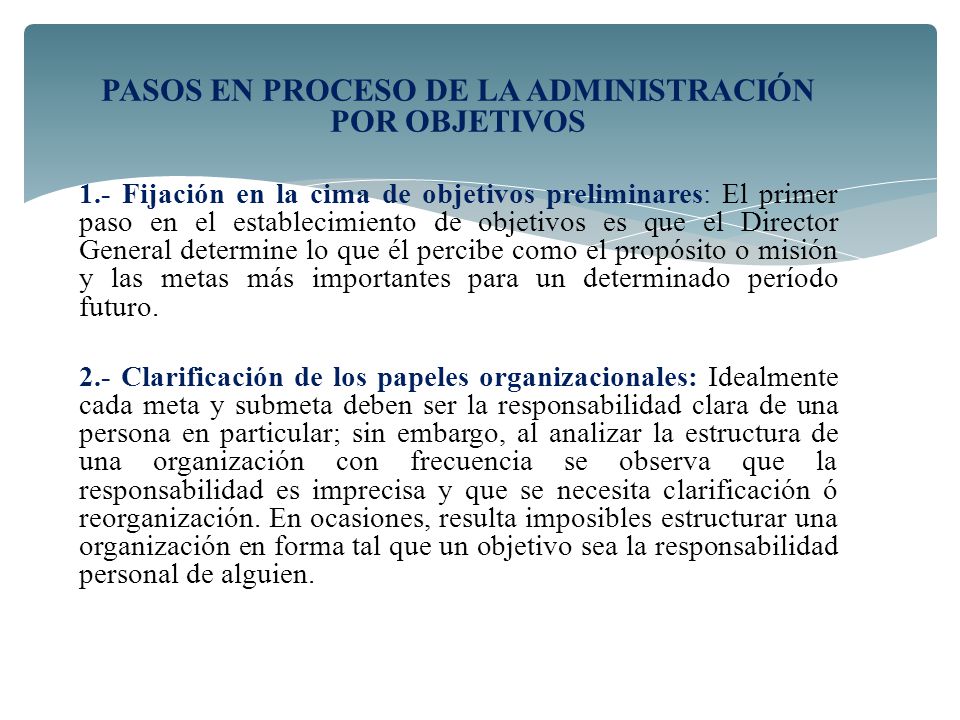 PASOS EN PROCESO DE LA ADMINISTRACIÓN POR OBJETIVOS

1.- Fijación en la cima de objetivos preliminares: El primer paso en el establecimiento de objetivos es que el Director General determine lo que él percibe como el propósito o misión y las metas más importantes para un determinado período futuro.

2.- Clarificación de los papeles organizacionales: Idealmente cada meta y submeta deben ser la responsabilidad clara de una persona en particular; sin embargo, al analizar la estructura de una organización con frecuencia se observa que la responsabilidad es imprecisa y que se necesita clarificación ó reorganización. En ocasiones, resulta imposibles estructurar una organización en forma tal que un objetivo sea la responsabilidad personal de alguien.